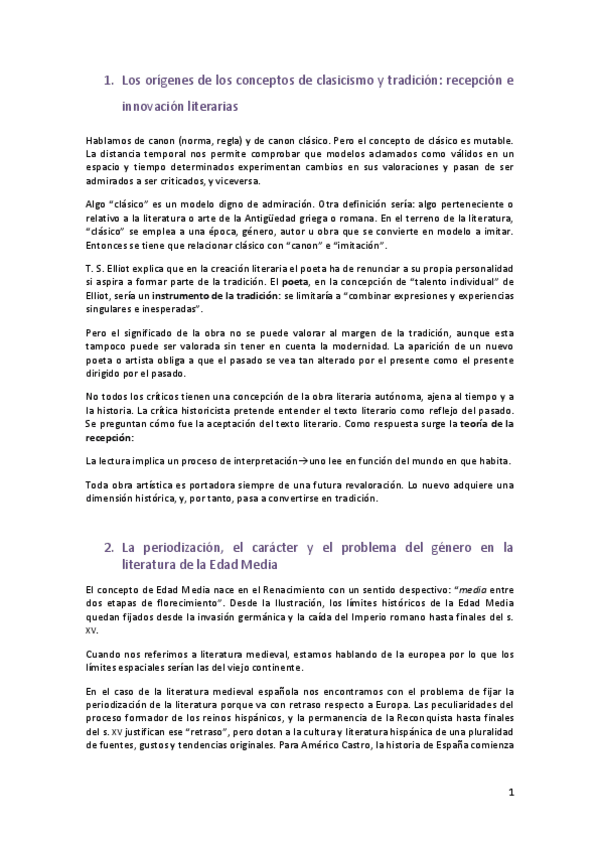 1. Los orígenes de los conceptos de clasicismo y tradición: recepción e innovación literarias

Hablamos de canon (norma, regla) y de canon clásico. Pero el concepto de clásico es mutable. La distancia temporal nos permite comprobar que modelos aclamados como válidos en un espacio y tiempo determinados experimentan cambios en sus valoraciones y pasan de ser admirados a ser criticados, y viceversa.

Algo "clásico" es un modelo digno de admiración. Otra definición sería: algo perteneciente o relativo a la literatura o arte de la Antigüedad griega o romana. En el terreno de la literatura, "clásico" se emplea a una época, género, autor u obra que se convierte en modelo a imitar. Entonces se tiene que relacionar clásico con "canon" e "imitación".

T. S. Elliot explica que en la creación literaria el poeta ha de renunciar a su propia personalidad si aspira a formar parte de la tradición. El poeta, en la concepción de "talento individual" de Elliot, sería un instrumento de la tradición: se limitaría a "combinar expresiones y experiencias singulares e inesperadas".

Pero el significado de la obra no se puede valorar al margen de la tradición, aunque esta tampoco puede ser valorada sin tener en cuenta la modernidad. La aparición de un nuevo poeta o artista obliga a que el pasado se vea tan alterado por el presente como el presente dirigido por el pasado.

No todos los críticos tienen una concepción de la obra literaria autónoma, ajena al tiempo y a la historia. La crítica historicista pretende entender el texto literario como reflejo del pasado. Se preguntan cómo fue la aceptación del texto literario. Como respuesta surge la teoría de la recepción:

La lectura implica un proceso de interpretación→uno lee en función del mundo en que habita.

Toda obra artística es portadora siempre de una futura revaloración. Lo nuevo adquiere una dimensión histórica, y, por tanto, pasa a convertirse en tradición.

2. La periodización, el carácter y el problema del género en la literatura de la Edad Media

El concepto de Edad Media nace en el Renacimiento con un sentido despectivo: "media entre dos etapas de florecimiento". Desde la Ilustración, los límites históricos de la Edad Media quedan fijados desde la invasión germánica y la caída del Imperio romano hasta finales del s. XV.

Cuando nos referimos a literatura medieval, estamos hablando de la europea por lo que los límites espaciales serían las del viejo continente.

En el caso de la literatura medieval española nos encontramos con el problema de fijar la periodización de la literatura porque va con retraso respecto a Europa. Las peculiaridades del proceso formador de los reinos hispánicos, y la permanencia de la Reconquista hasta finales del s. XV justifican ese "retraso", pero dotan a la cultura y literatura hispánica de una pluralidad de fuentes, gustos y tendencias originales. Para Américo Castro, la historia de España comienza

1